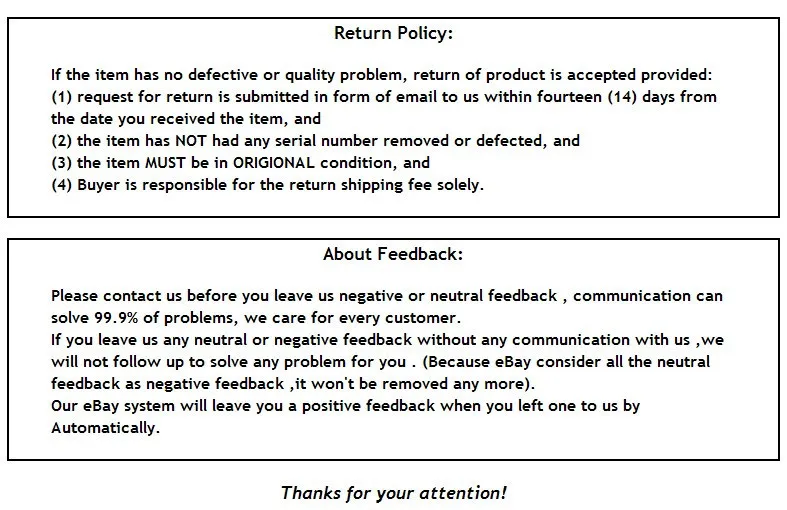 Return Policy:

If the item has no defective or quality problem, return of product is accepted provided:
(1) request for return is submitted in form of email to us within fourteen (14) days from the date you received the item, and
(2) the item has NOT had any serial number removed or defected, and
(3) the item MUST be in ORIGIONAL condition, and
(4) Buyer is responsible for the return shipping fee solely.

About Feedback:

Please contact us before you leave us negative or neutral feedback , communication can solve 99.9% of problems, we care for every customer.
If you leave us any neutral or negative feedback without any communication with us ,we will not follow up to solve any problem for you . (Because eBay consider all the neutral feedback as negative feedback ,it won't be removed any more).
Our eBay system will leave you a positive feedback when you left one to us by Automatically.

Thanks for your attention!